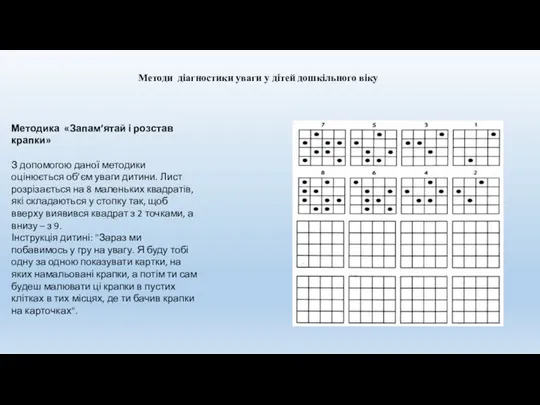 Методи діагностики уваги у дітей дошкільного віку

Методика «Запам'ятай і розстав крапки»

З допомогою даної методики оцінюється об'єм уваги дитини. Лист розрізається на 8 маленьких квадратів, які складаються у стопку так, щоб вверху виявився квадрат з 2 точками, а внизу – з 9.
Інструкція дитині: "Зараз ми побавимось у гру на увагу. Я буду тобі одну за одною показувати картки, на яких намальовані крапки, а потім ти сам будеш малювати ці крапки в пустих клітках в тих місцях, де ти бачив крапки на карточках".

7 5 3 1

8 6 4 2